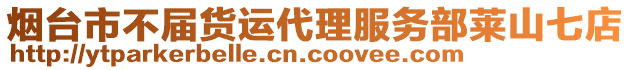 烟台市不届货运代理服务部莱山七店
http://ytparkerbelle.cn.coovee.com